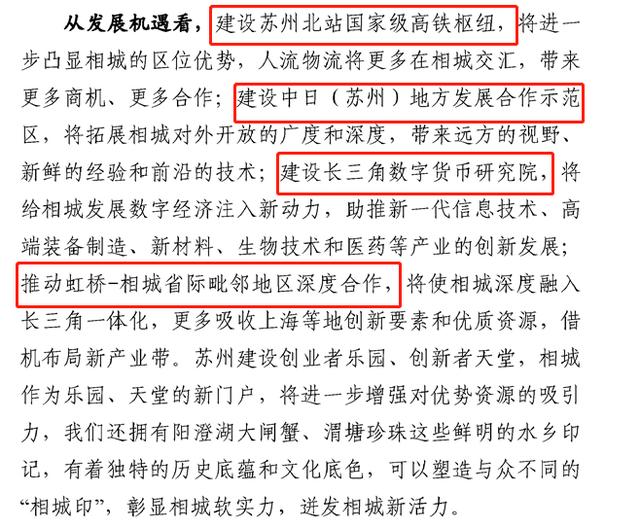 从发展机遇看，建设苏州北站国家级高铁枢纽，将进一步凸显相城的区位优势，人流物流将更多在相城交汇，带来更多商机、更多合作；建设中日（苏州）地方发展合作示范区，将拓展相城对外开放的广度和深度，带来远方的视野、新鲜的经验和前沿的技术；建设长三角数字货币研究院，将给相城发展数字经济注入新动力，助推新一代信息技术、高端装备制造、新材料、生物技术和医药等产业的创新发展；推动虹桥-相城省际毗邻地区深度合作，将使相城深度融入长三角一体化，更多吸收上海等地创新要素和优质资源，借机布局新产业带。苏州建设创业者乐园、创新者天堂，相城作为乐园、天堂的新门户，将进一步增强对优势资源的吸引力，我们还拥有阳澄湖大闸蟹、渭塘珍珠这些鲜明的水乡印记，有着独特的历史底蕴和文化底色，可以塑造与众不同的“相城印”，彰显相城软实力，迸发相城新活力。